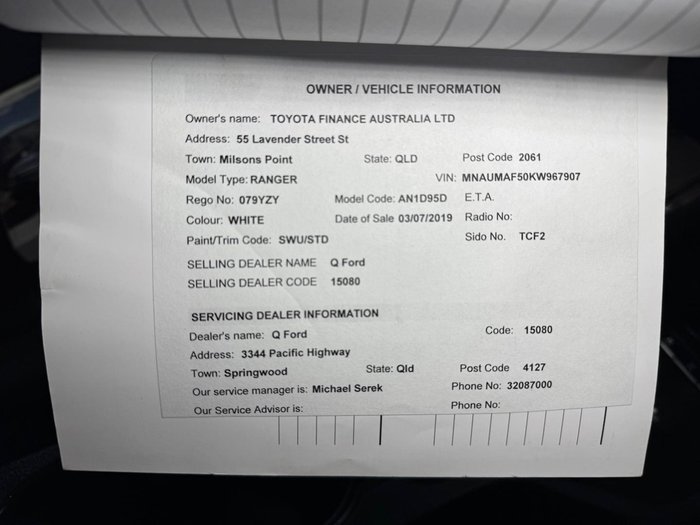 OWNER / VEHICLE INFORMATION

Owner's name: TOYOTA FINANCE AUSTRALIA LTD

Address: 55 Lavender Street St

Town: Milsons Point State: QLD Post Code 2061

Model Type: RANGER VIN: MNAUMAF50KW967907

Rego No: 079YZY Model Code: AN1D95D E.T.A.

Colour: WHITE Date of Sale 03/07/2019 Radio No:

Paint/Trim Code: SWU/STD Sido No. TCF2

SELLING DEALER NAME Q Ford

SELLING DEALER CODE 15080

SERVICING DEALER INFORMATION

Dealer's name: Q Ford Code: 15080

Address: 3344 Pacific Highway

Town: Springwood State: Qld Post Code 4127

Our service manager is: Michael Serek Phone No: 32087000

Our Service Advisor is: Phone No: